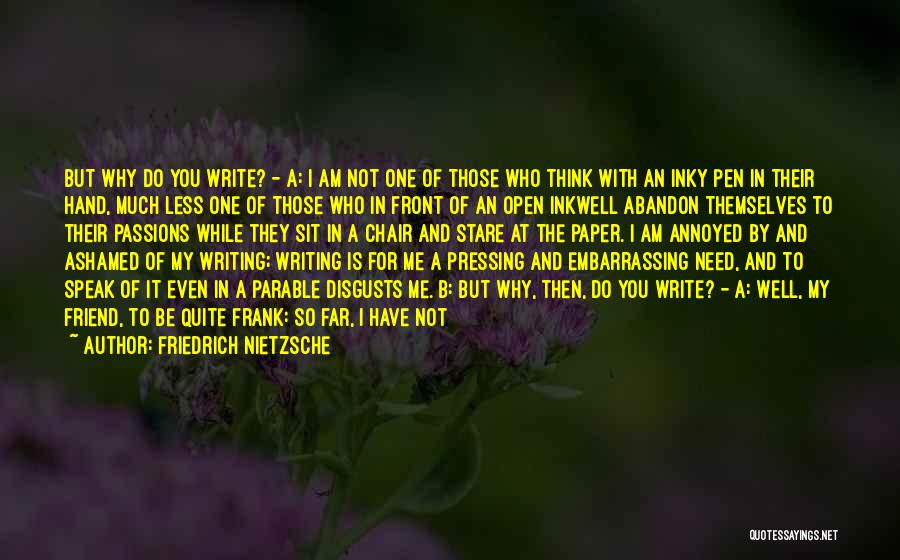 BUT WHY DO YOU WRITE? - A: I AM NOT ONE OF THOSE WHO THINK WITH AN INKY PEN IN THEIR HAND, MUCH LESS ONE OF THOSE WHO IN FRONT OF AN OPEN INKWELL ABANDON THEMSELVES TO THEIR PASSIONS WHILE THEY SIT IN A CHAIR AND STARE AT THE PAPER. I AM ANNOYED BY AND ASHAMED OF MY WRITING; WRITING IS FOR ME A PRESSING AND EMBARRASSING NEED, AND TO SPEAK OF IT EVEN IN A PARABLE DISGUSTS ME. B: BUT WHY, THEN, DO YOU WRITE? - A: WELL, MY FRIEND, TO BE QUITE FRANK: SO FAR, I HAVE NOT

~ AUTHOR: FRIEDRICH NIETZSCHE

QUOTESSAYINGS.NET